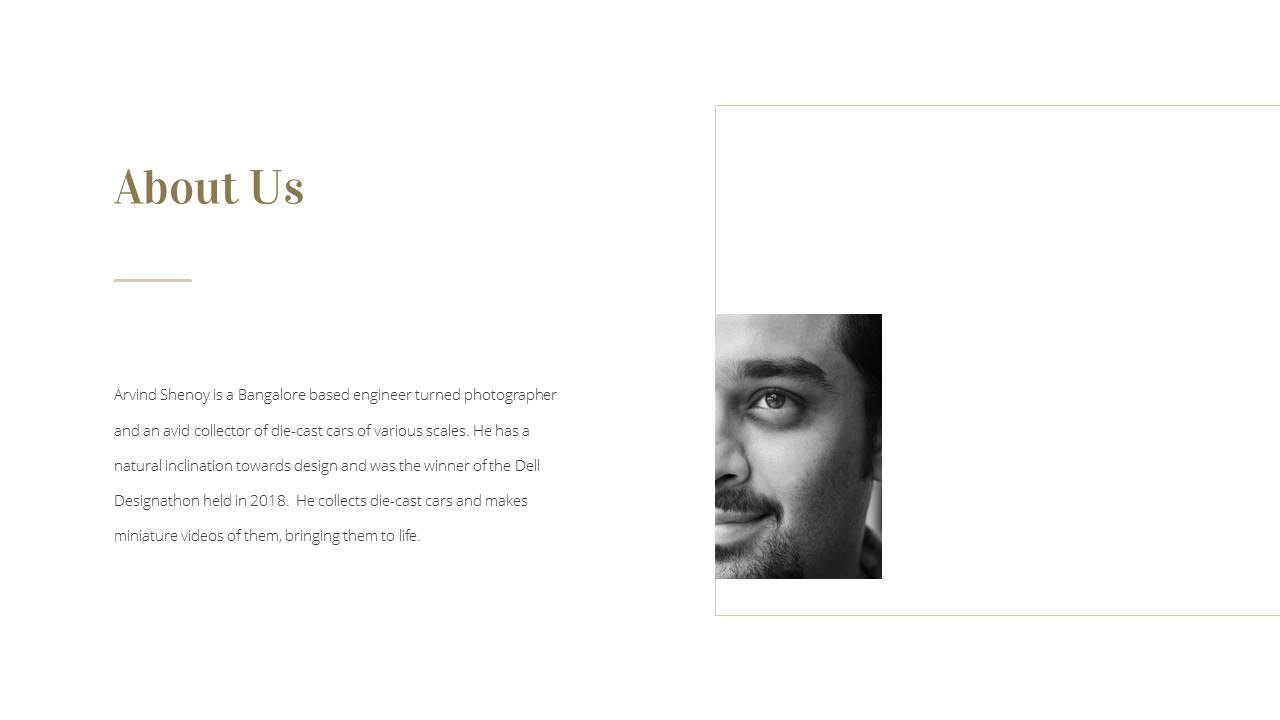 About Us

Arvind Shenoy is a Bangalore based engineer turned photographer and an avid collector of die-cast cars of various scales. He has a natural inclination towards design and was the winner of the Dell Designathon held in 2018.  He collects die-cast cars and makes miniature videos of them, bringing them to life.